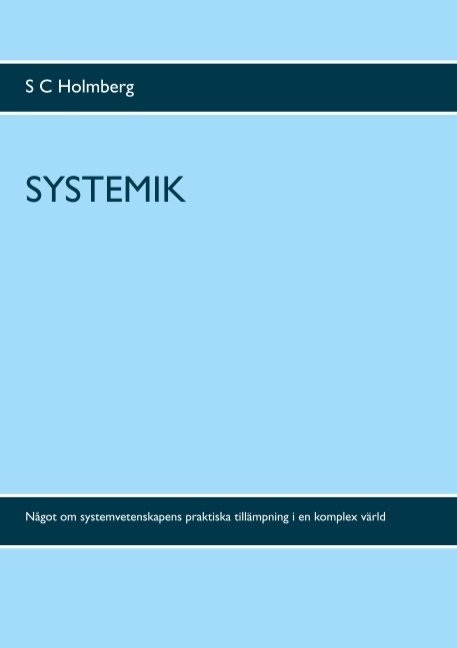 S C Holmberg

SYSTEMIK

Något om systemvetenskapens praktiska tillämpning i en komplex värld